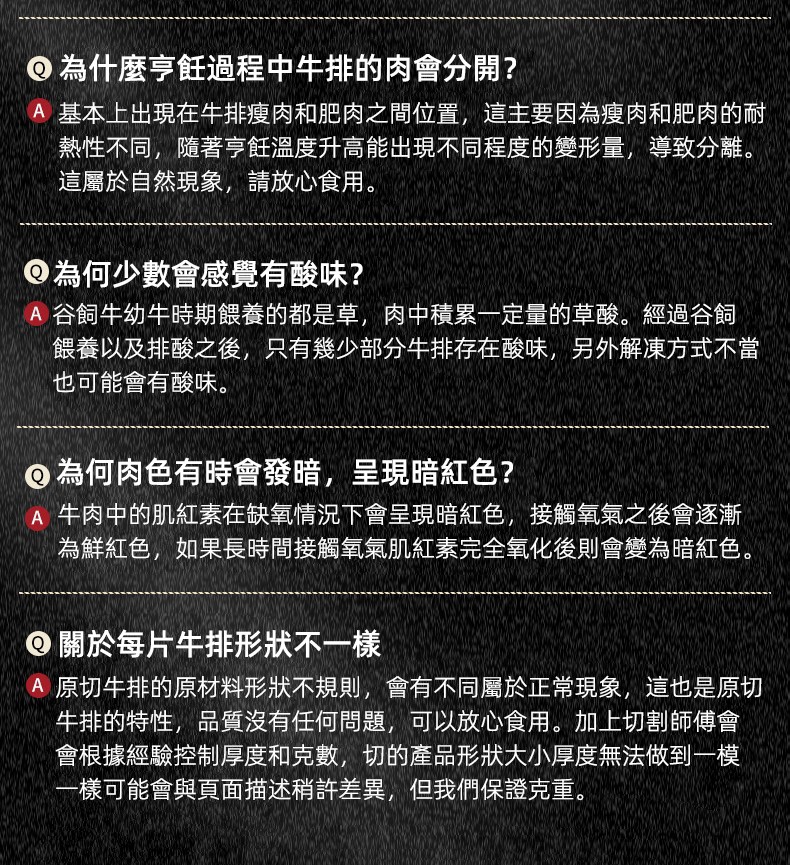 Q 為什麼亨飪過程中牛排的肉會分開？

A 基本上出現在牛排瘦肉和肥肉之間位置，這主要因為瘦肉和肥肉的耐熱性不同，隨著亨飪溫度升高能出現不同程度的變形量，導致分離。這屬於自然現象，請放心食用。

Q 為何少數會感覺有酸味？

A 谷飼牛幼牛時期餵養的都是草，肉中積累一定量的草酸。經過谷飼餵養以及排酸之後，只有幾少部分牛排存在酸味，另外解凍方式不當也可能會有酸味。

Q 為何肉色有時會發暗，呈現暗紅色？

A 牛肉中的肌紅素在缺氧情況下會呈現暗紅色，接觸氧氣之後會逐漸為鮮紅色，如果長時間接觸氧氣肌紅素完全氧化後則會變為暗紅色。

Q 關於每片牛排形狀不一樣

A 原切牛排的原材料形狀不規則，會有不同屬於正常現象，這也是原切牛排的特性，品質沒有任何問題，可以放心食用。加上切割師傅會會根據經驗控制厚度和克數，切的產品形狀大小厚度無法做到一模一樣可能會與頁面描述稍許差異，但我們保證克重。